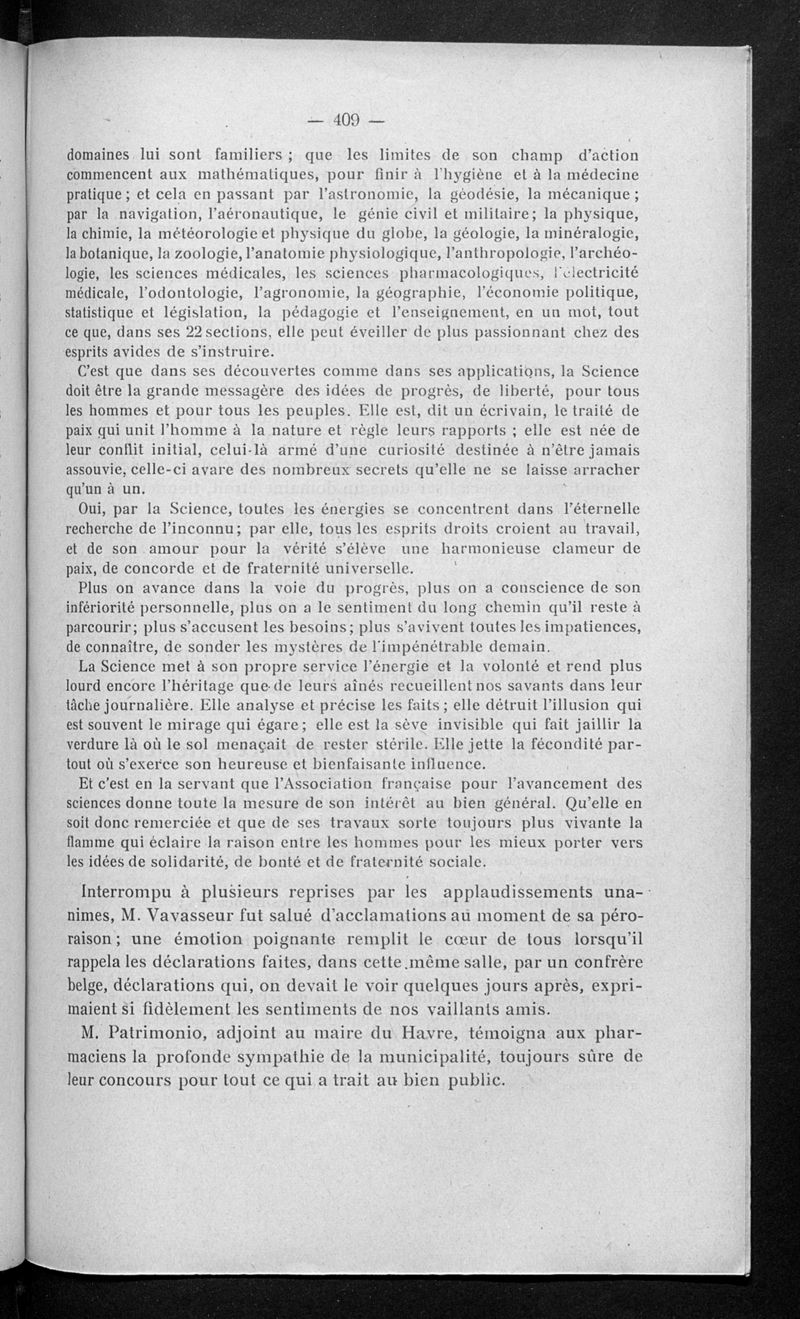 — 409 —

domaines lui sont familiers ; que les limites de son champ d'action commencent aux mathématiques, pour finir à l'hygiène et à la médecine pratique ; et cela en passant par l'astronomie, la géodésie, la mécanique ; par la navigation, l'aéronautique, le génie civil et militaire ; la physique, la chimie, la météorologie et physique du globe, la géologie, la minéralogie, la botanique, la zoologie, l'anatomie physiologique, l'anthropologie, l'archéologie, les sciences médicales, les sciences pharmacologiques, l'électricité médicale, l'odontologie, l'agronomie, la géographie, l'économie politique, statistique et législation, la pédagogie et l'enseignement, en un mot, tout ce que, dans ses 22 sections, elle peut éveiller de plus passionnant chez des esprits avides de s'instruire.

C'est que dans ses découvertes comme dans ses applications, la Science doit être la grande messagère des idées de progrès, de liberté, pour tous les hommes et pour tous les peuples. Elle est, dit un écrivain, le traité de paix qui unit l'homme à la nature et règle leurs rapports ; elle est née de leur conflit initial, celui-là armé d'une curiosité destinée à n'être jamais assouvie, celle-ci avare des nombreux secrets qu'elle ne se laisse arracher qu'un à un.

Oui, par la Science, toutes les énergies se concentrent dans l'éternelle recherche de l'inconnu ; par elle, tous les esprits droits croient au travail, et de son amour pour la vérité s'élève une harmonieuse clameur de paix, de concorde et de fraternité universelle.

Plus on avance dans la voie du progrès, plus on a conscience de son infériorité personnelle, plus on a le sentiment du long chemin qu'il reste à parcourir ; plus s'accusent les besoins ; plus s'avivent toutes les impatiences, de connaître, de sonder les mystères de l'impénétrable demain.

La Science met à son propre service l'énergie et la volonté et rend plus lourd encore l'héritage que de leurs aînés recueillent nos savants dans leur tâche journalière. Elle analyse et précise les faits ; elle détruit l'illusion qui est souvent le mirage qui égare ; elle est la sève invisible qui fait jaillir la verdure là où le sol menaçait de rester stérile. Elle jette la fécondité partout où s'exerce son heureuse et bienfaisante influence.

Et c'est en la servant que l'Association française pour l'avancement des sciences donne toute la mesure de son intérêt au bien général. Qu'elle en soit donc remerciée et que de ses travaux sorte toujours plus vivante la flamme qui éclaire la raison entre les hommes pour les mieux porter vers les idées de solidarité, de bonté et de fraternité sociale.

Interrompu à plusieurs reprises par les applaudissements unanimes, M. Vavasseur fut salué d'acclamations au moment de sa péroraison ; une émotion poignante remplit le cœur de tous lorsqu'il rappela les déclarations faites, dans cette même salle, par un confrère belge, déclarations qui, on devait le voir quelques jours après, exprimaient si fidèlement les sentiments de nos vaillants amis.

M. Patrimonio, adjoint au maire du Havre, témoigna aux pharmaciens la profonde sympathie de la municipalité, toujours sûre de leur concours pour tout ce qui a trait au bien public.